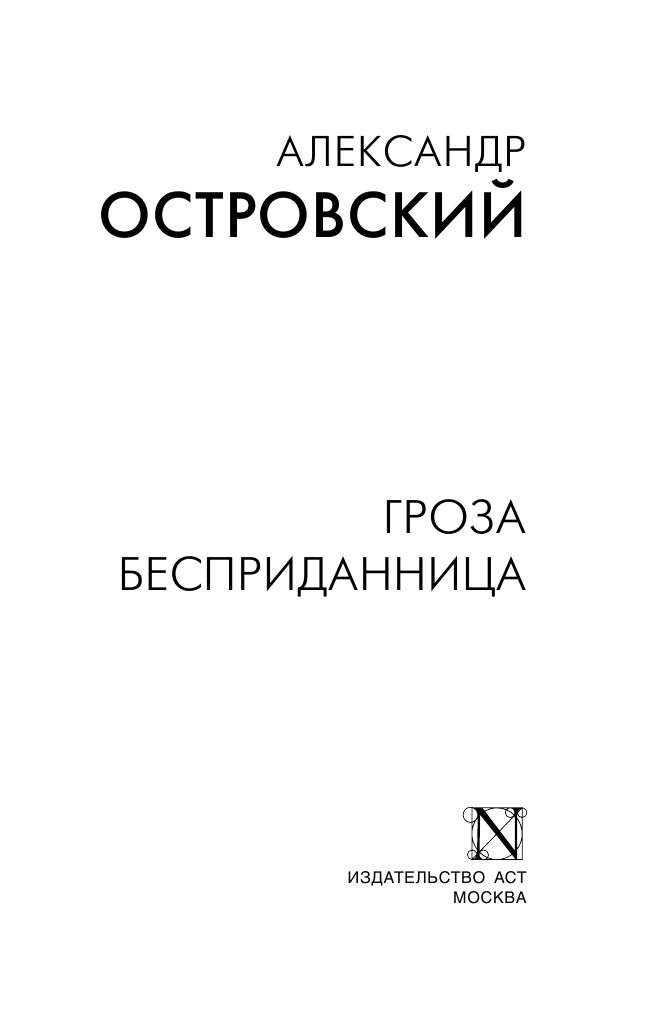 АЛЕКСАНДР
ОСТРОВСКИЙ

ГРОЗА
БЕСПРИДАННИЦА

N

ИЗДАТЕЛЬСТВО АСТ
МОСКВА